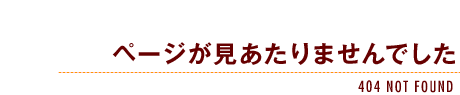 ページが見あたりませんでした

404 NOT FOUND